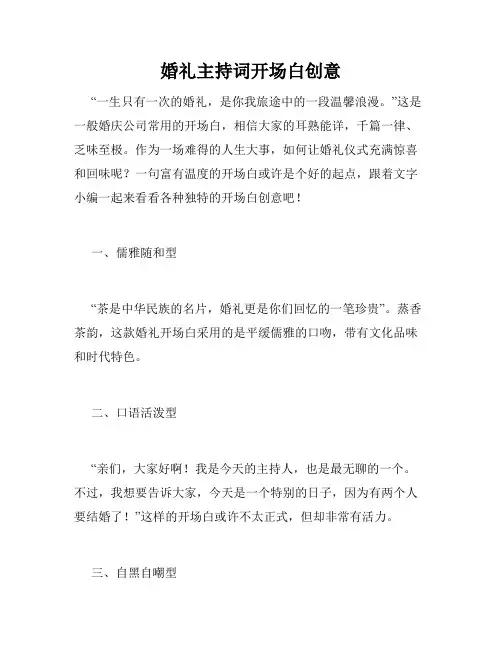 婚礼主持词开场白创意

“一生只有一次的婚礼，是你我旅途中的一段温馨浪漫。”这是一般婚庆公司常用的开场白，相信大家的耳熟能详，千篇一律、乏味至极。作为一场难得的人生大事，如何让婚礼仪式充满惊喜和回味呢？一句富有温度的开场白或许是个好的起点，跟着文字小编一起来看看各种独特的开场白创意吧！

一、儒雅随和型

“茶是中华民族的名片，婚礼更是你们回忆的一笔珍贵”。蒸香茶韵，这款婚礼开场白采用的是平缓儒雅的口吻，带有文化品味和时代特色。

二、口语活泼型

“亲们，大家好啊！我是今天的主持人，也是最无聊的一个。不过，我想要告诉大家，今天是一个特别的日子，因为有两个人要结婚了！”这样的开场白或许不太正式，但却非常有活力。

三、自黑自嘲型